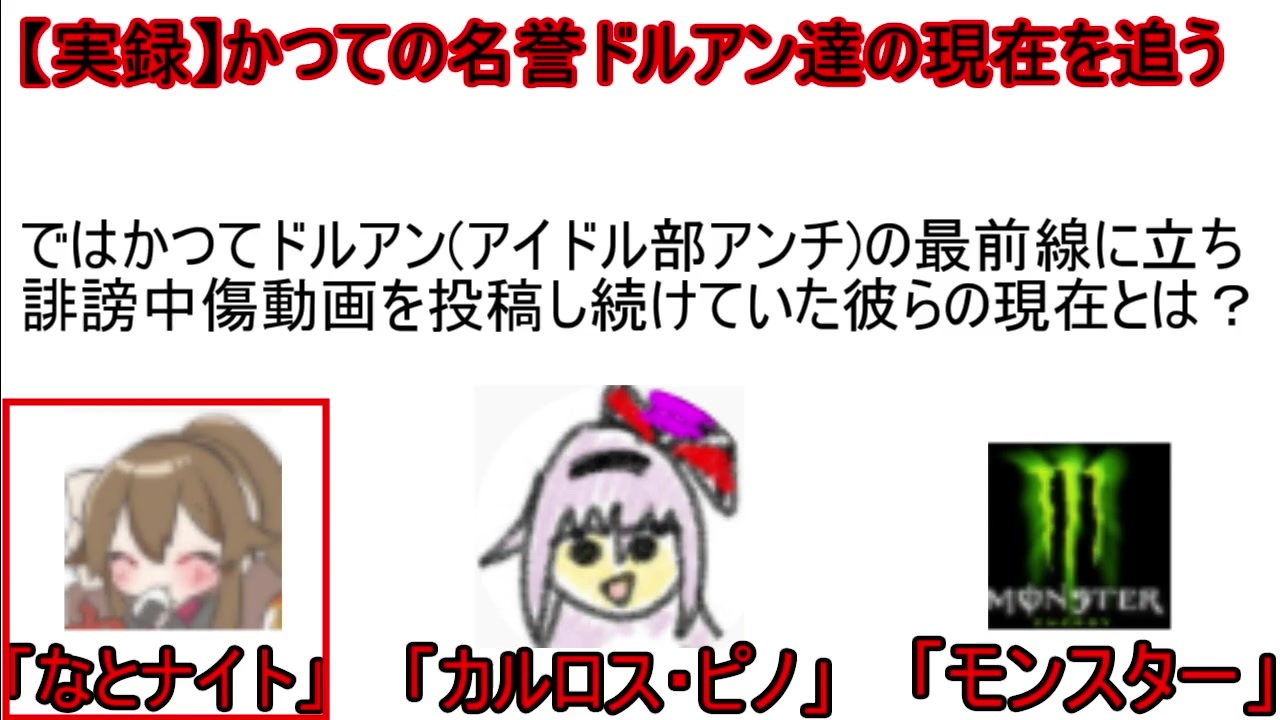 【実録】かつての名誉ドルアン達の現在を追う

ではかつてドルアン(アイドル部アンチ)の最前線に立ち誹謗中傷動画を投稿し続けていた彼らの現在とは？

MONSTER

「なとナイト」 「カルロス・ピノ」 「モンスター」